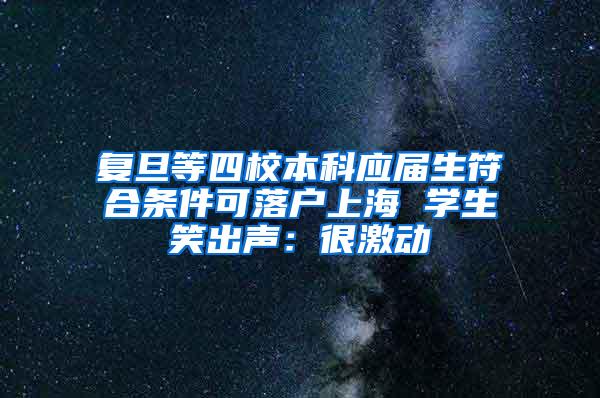 复旦等四校本科应届生符合条件可落户上海 学生笑出声：很激动